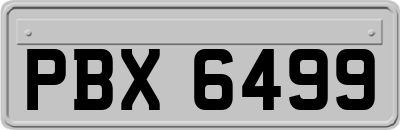 PBX 6499